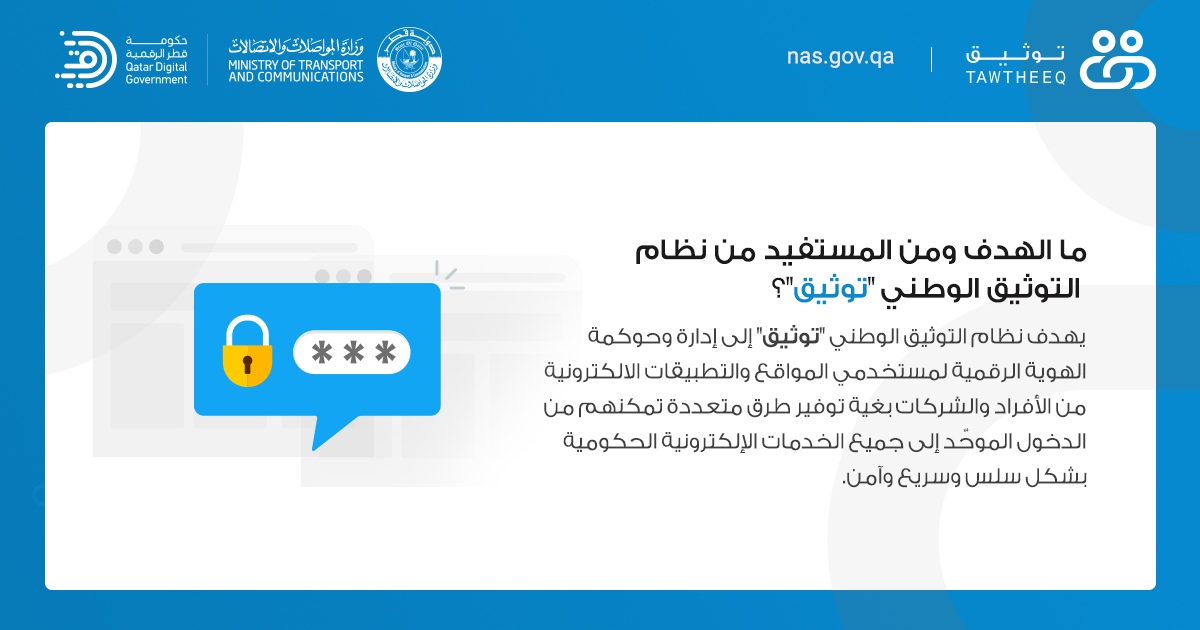 حكومة قطر الرقمية
Qatar Digital Government

وزارة المواصلات والاتصالات
MINISTRY OF TRANSPORT AND COMMUNICATIONS

nas.gov.qa

توثيق
TAWTHEEQ

ما الهدف ومن المستفيد من نظام التوثيق الوطني "توثيق"؟

يهدف نظام التوثيق الوطني "توثيق" إلى إدارة وحوكمة الهوية الرقمية لمستخدمي المواقع والتطبيقات الالكترونية من الأفراد والشركات بغية توفير طرق متعددة تمكنهم من الدخول الموحّد إلى جميع الخدمات الإلكترونية الحكومية بشكل سلس وسريع وآمن.

***